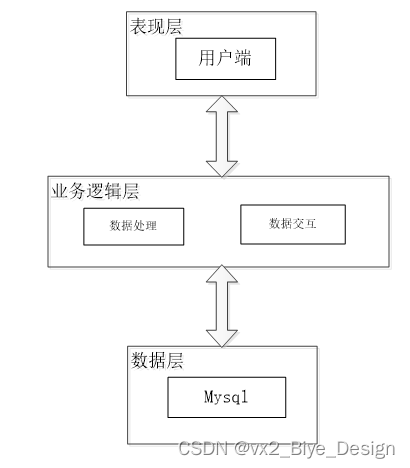 表现层

用户端

业务逻辑层

数据处理

数据交互

数据层

Mysql

CSDN @vx2_Biye_Design